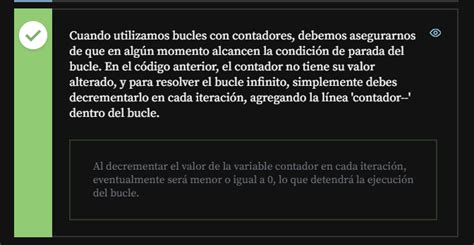 Cuando utilizamos bucles con contadores, debemos asegurarnos de que en algún momento alcancen la condición de parada del bucle. En el código anterior, el contador no tiene su valor alterado, y para resolver el bucle infinito, simplemente debes decrementarlo en cada iteración, agregando la línea 'contador--' dentro del bucle.

Al decrementar el valor de la variable contador en cada iteración, eventualmente será menor o igual a 0, lo que detendrá la ejecución del bucle.